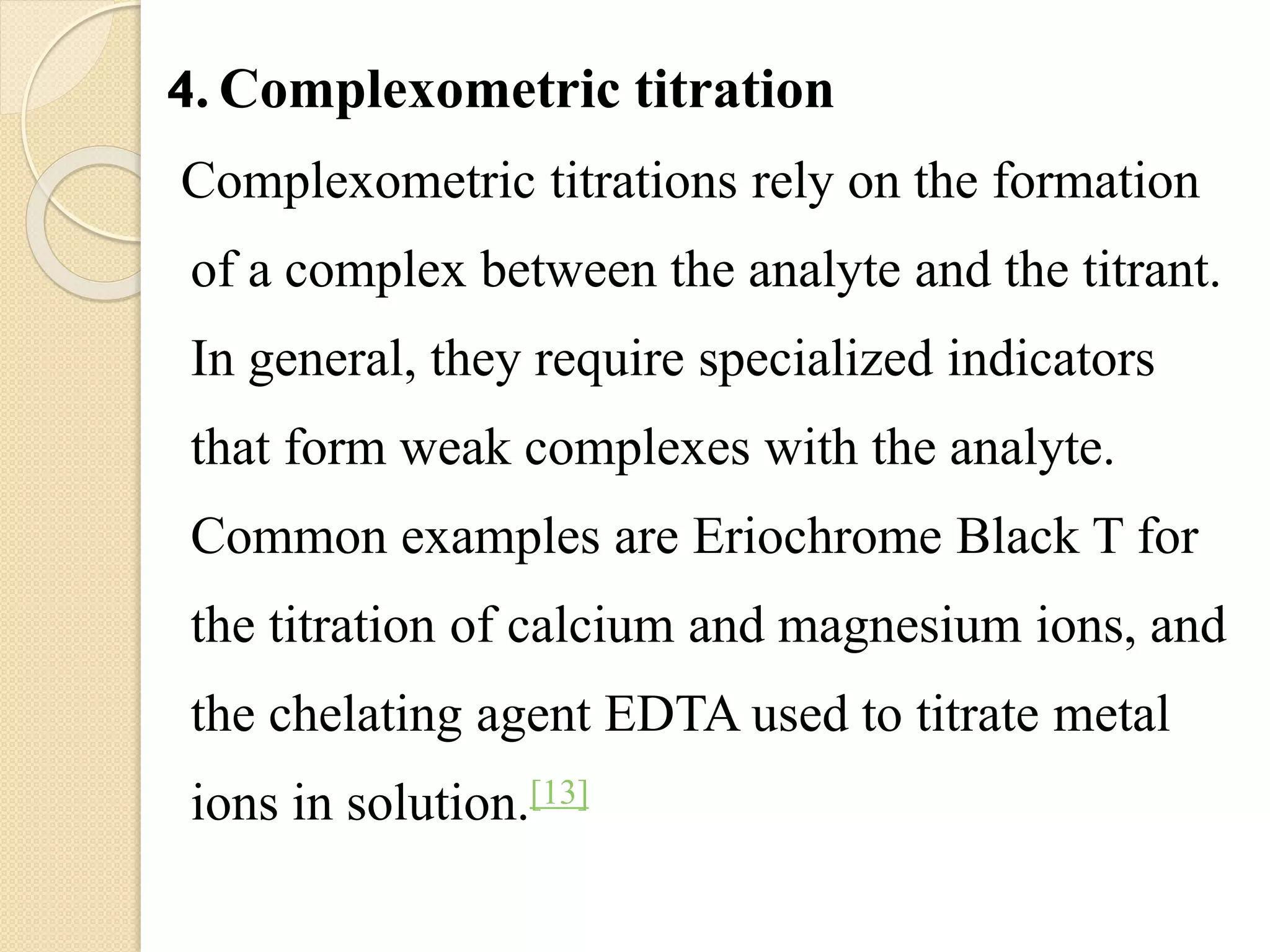 4. Complexometric titration

Complexometric titrations rely on the formation of a complex between the analyte and the titrant. In general, they require specialized indicators that form weak complexes with the analyte. Common examples are Eriochrome Black T for the titration of calcium and magnesium ions, and the chelating agent EDTA used to titrate metal ions in solution.[13]